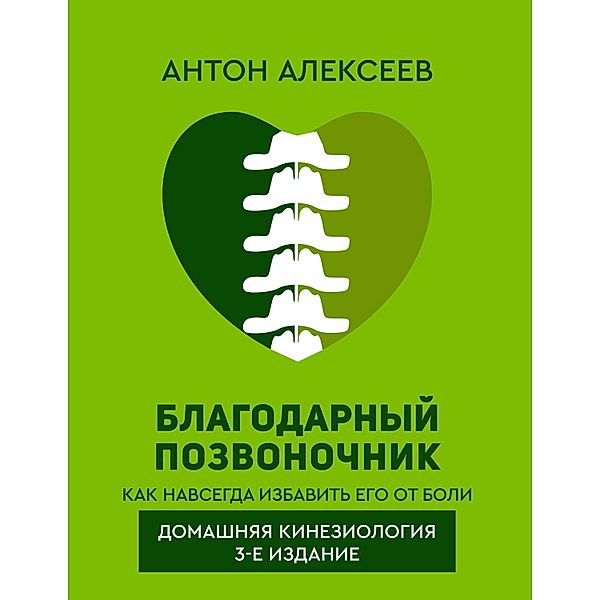 АНТОН АЛЕКСЕЕВ

БЛАГОДАРНЫЙ ПОЗВОНОЧНИК

КАК НАВСЕГДА ИЗБАВИТЬ ЕГО ОТ БОЛИ

ДОМАШНЯЯ КИНЕЗИОЛОГИЯ
3-Е ИЗДАНИЕ